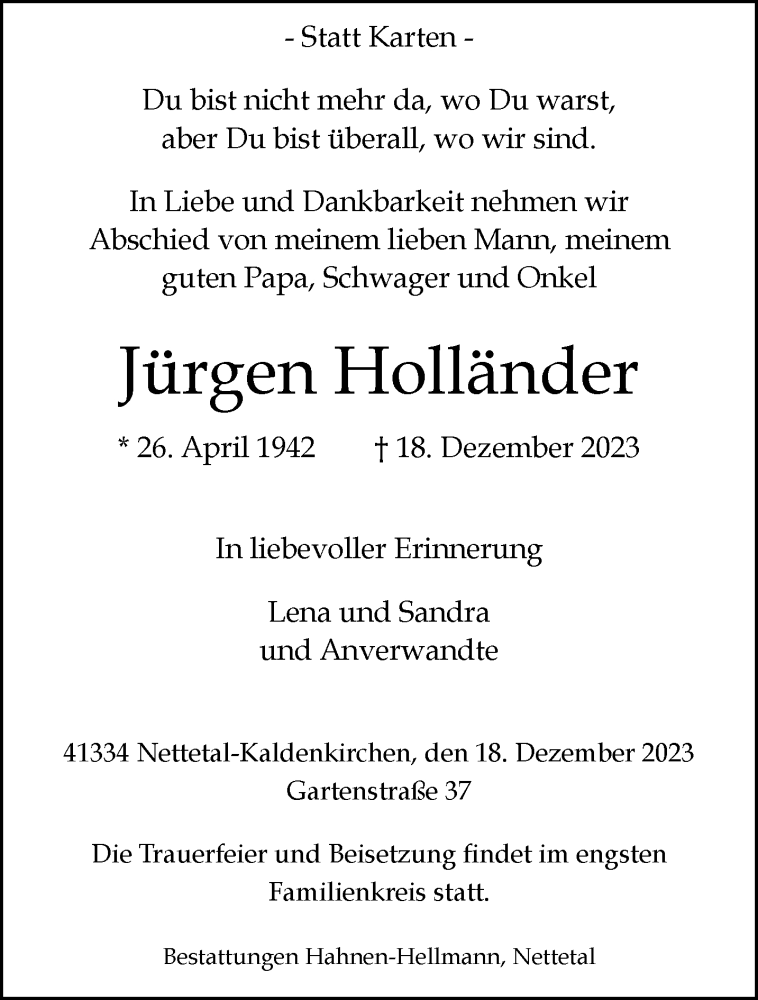 - Statt Karten -

Du bist nicht mehr da, wo Du warst, aber Du bist überall, wo wir sind.

In Liebe und Dankbarkeit nehmen wir Abschied von meinem lieben Mann, meinem guten Papa, Schwager und Onkel

Jürgen Holländer

* 26. April 1942 † 18. Dezember 2023

In liebevoller Erinnerung

Lena und Sandra
und Anverwandte

41334 Nettetal-Kaldenkirchen, den 18. Dezember 2023
Gartenstraße 37

Die Trauerfeier und Beisetzung findet im engsten Familienkreis statt.

Bestattungen Hahnen-Hellmann, Nettetal